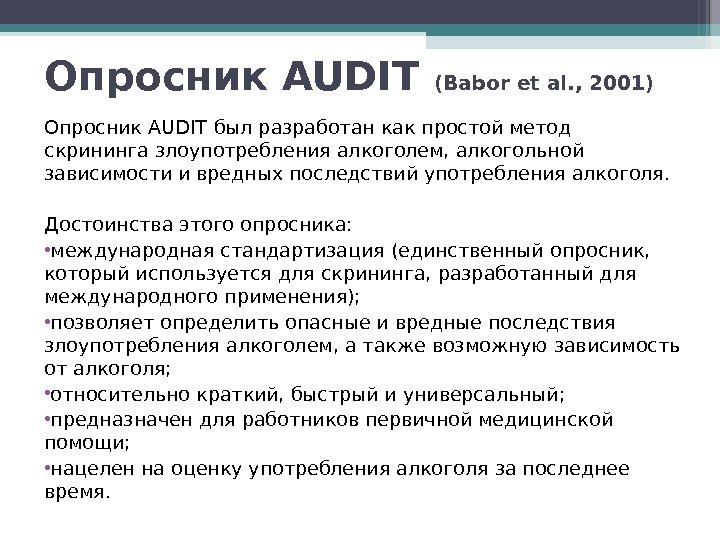 Опросник AUDIT (Babor et al., 2001)

Опросник AUDIT был разработан как простой метод скрининга злоупотребления алкоголем, алкогольной зависимости и вредных последствий употребления алкоголя.

Достоинства этого опросника:
•международная стандартизация (единственный опросник, который используется для скрининга, разработанный для международного применения);
•позволяет определить опасные и вредные последствия злоупотребления алкоголем, а также возможную зависимость от алкоголя;
•относительно краткий, быстрый и универсальный;
•предназначен для работников первичной медицинской помощи;
•нацелен на оценку употребления алкоголя за последнее время.